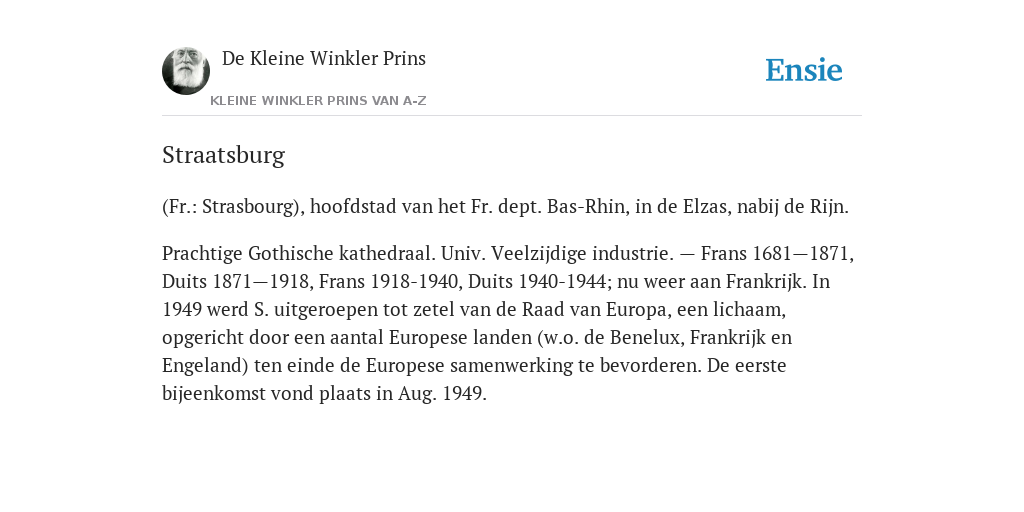 De Kleine Winkler Prins

KLEINE WINKLER PRINS VAN A-Z

Ensie

Straatsburg

(Fr.: Strasbourg), hoofdstad van het Fr. dept. Bas-Rhin, in de Elzas, nabij de Rijn.

Prachtige Gothische kathedraal. Univ. Veelzijdige industrie. — Frans 1681—1871, Duits 1871—1918, Frans 1918-1940, Duits 1940-1944; nu weer aan Frankrijk. In 1949 werd S. uitgeroepen tot zetel van de Raad van Europa, een lichaam, opgericht door een aantal Europese landen (w.o. de Benelux, Frankrijk en Engeland) ten einde de Europese samenwerking te bevorderen. De eerste bijeenkomst vond plaats in Aug. 1949.